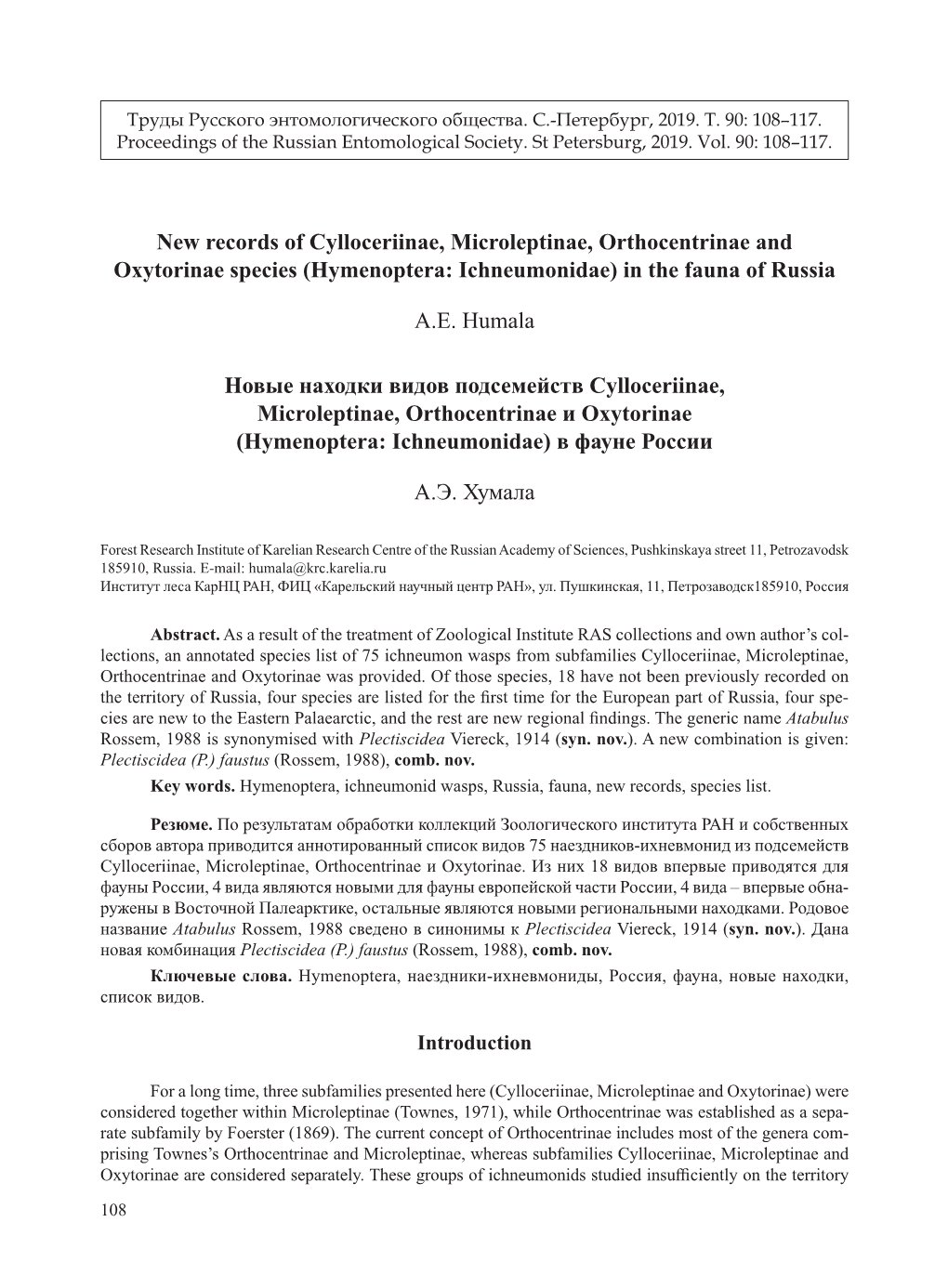 Труды Русского энтомологического общества. С.-Петербург, 2019. Т. 90: 108–117.
Proceedings of the Russian Entomological Society. St Petersburg, 2019. Vol. 90: 108–117.

New records of Cylloceriinae, Microleptinae, Orthocentrinae and Oxytorinae species (Hymenoptera: Ichneumonidae) in the fauna of Russia

A.E. Humala

Новые находки видов подсемейств Cylloceriinae, Microleptinae, Orthocentrinae и Oxytorinae (Hymenoptera: Ichneumonidae) в фауне России

А.Э. Хумала

Forest Research Institute of Karelian Research Centre of the Russian Academy of Sciences, Pushkinskaya street 11, Petrozavodsk 185910, Russia. E-mail: humala@krc.karelia.ru
Институт леса КарНЦ РАН, ФИЦ «Карельский научный центр РАН», ул. Пушкинская, 11, Петрозаводск185910, Россия

Abstract. As a result of the treatment of Zoological Institute RAS collections and own author's collections, an annotated species list of 75 ichneumon wasps from subfamilies Cylloceriinae, Microleptinae, Orthocentrinae and Oxytorinae was provided. Of those species, 18 have not been previously recorded on the territory of Russia, four species are listed for the first time for the European part of Russia, four species are new to the Eastern Palaearctic, and the rest are new regional findings. The generic name Atabulus Rossem, 1988 is synonymised with Plectiscidea Viereck, 1914 (syn. nov.). A new combination is given: Plectiscidea (P.) faustus (Rossem, 1988), comb. nov.
Key words. Hymenoptera, ichneumonid wasps, Russia, fauna, new records, species list.

Резюме. По результатам обработки коллекций Зоологического института РАН и собственных сборов автора приводится аннотированный список видов 75 наездников-ихневмонид из подсемейств Cylloceriinae, Microleptinae, Orthocentrinae и Oxytorinae. Из них 18 видов впервые приводятся для фауны России, 4 вида являются новыми для фауны европейской части России, 4 вида – впервые обнаружены в Восточной Палеарктике, остальные являются новыми региональными находками. Родовое название Atabulus Rossem, 1988 сведено в синонимы к Plectiscidea Viereck, 1914 (syn. nov.). Дана новая комбинация Plectiscidea (P.) faustus (Rossem, 1988), comb. nov.
Ключевые слова. Hymenoptera, наездники-ихневмониды, Россия, фауна, новые находки, список видов.

Introduction

For a long time, three subfamilies presented here (Cylloceriinae, Microleptinae and Oxytorinae) were considered together within Microleptinae (Townes, 1971), while Orthocentrinae was established as a separate subfamily by Foerster (1869). The current concept of Orthocentrinae includes most of the genera comprising Townes's Orthocentrinae and Microleptinae, whereas subfamilies Cylloceriinae, Microleptinae and Oxytorinae are considered separately. These groups of ichneumonids studied insufficiently on the territory

108